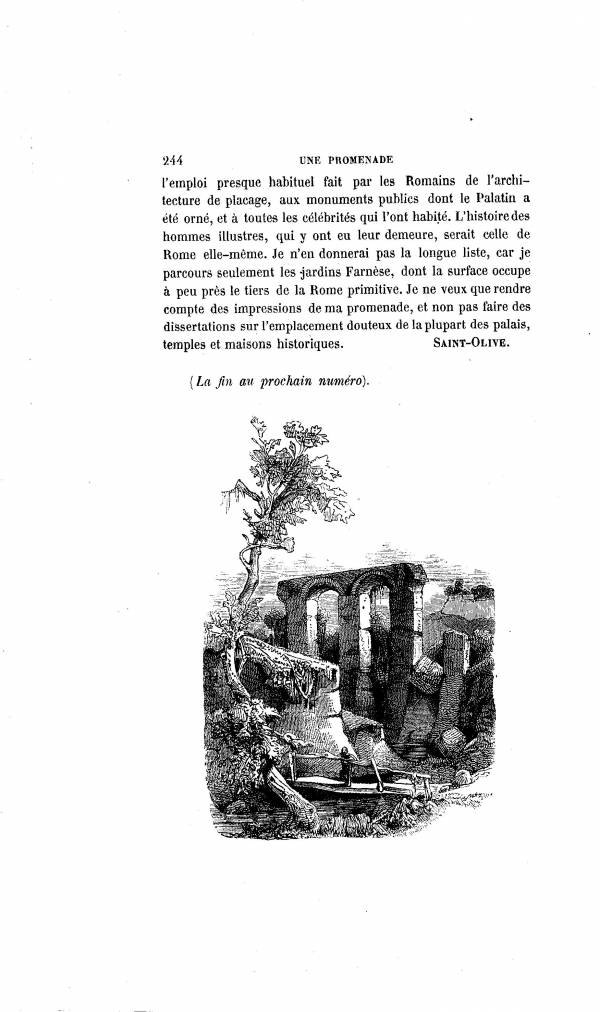 244 UNE PROMENADE

l'emploi presque habituel fait par les Romains de l'architecture de placage, aux monuments publics dont le Palatin a été orné, et à toutes les célébrités qui l'ont habité. L'histoire des hommes illustres, qui y ont eu leur demeure, serait celle de Rome elle-même. Je n'en donnerai pas la longue liste, car je parcours seulement les jardins Farnèse, dont la surface occupe à peu près le tiers de la Rome primitive. Je ne veux que rendre compte des impressions de ma promenade, et non pas faire des dissertations sur l'emplacement douteux de la plupart des palais, temples et maisons historiques. SAINT-OLIVE.

(La fin au prochain numéro).